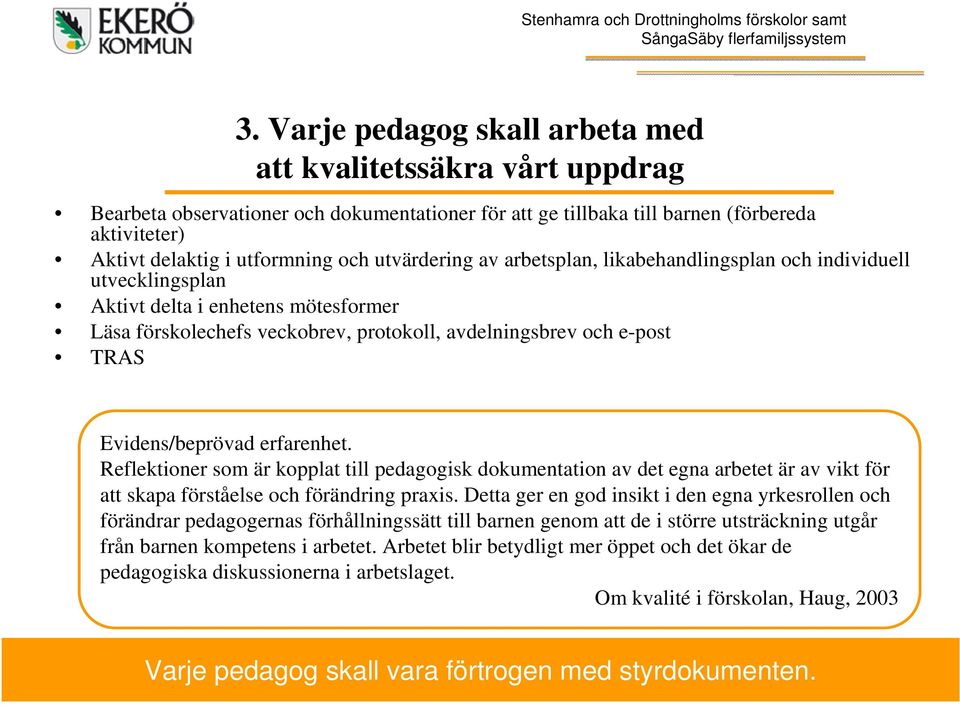 EKERÖ KOMMUN

Stenhamra och Drottningholms förskolor samt SångaSäby flerfamiljssystem

3. Varje pedagog skall arbeta med att kvalitetssäkra vårt uppdrag

• Bearbeta observationer och dokumentationer för att ge tillbaka till barnen (förbereda aktiviteter)
• Aktivt delaktig i utformning och utvärdering av arbetsplan, likabehandlingsplan och individuell utvecklingsplan
• Aktivt delta i enhetens mötesformer
• Läsa förskolechefs veckobrev, protokoll, avdelningsbrev och e-post
• TRAS

Evidens/beprövad erfarenhet.
Reflektioner som är kopplat till pedagogisk dokumentation av det egna arbetet är av vikt för att skapa förståelse och förändring praxis. Detta ger en god insikt i den egna yrkesrollen och förändrar pedagogernas förhållningssätt till barnen genom att de i större utsträckning utgår från barnen kompetens i arbetet. Arbetet blir betydligt mer öppet och det ökar de pedagogiska diskussionerna i arbetslaget.
Om kvalité i förskolan, Haug, 2003

Varje pedagog skall vara förtrogen med styrdokumenten.